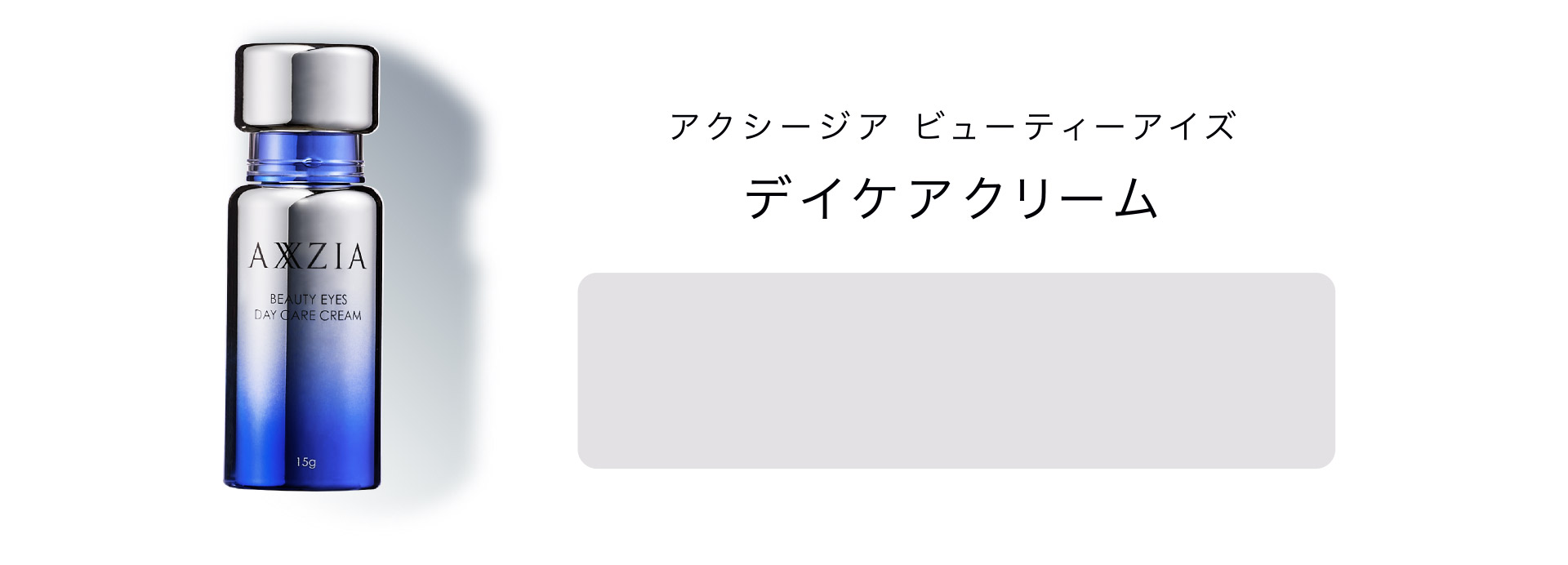 AXXZIA

BEAUTY EYES
DAY CARE CREAM

15g

アクシージア ビューティーアイズ

デイケアクリーム